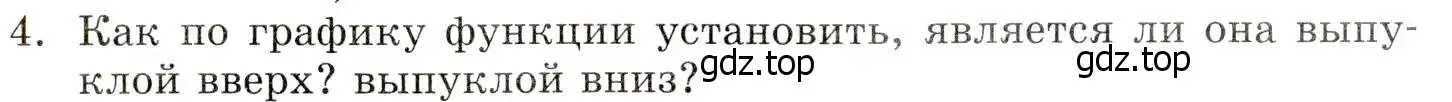 4. Как по графику функции установить, является ли она выпуклой вверх? выпуклой вниз?

gdz.top gdz.top